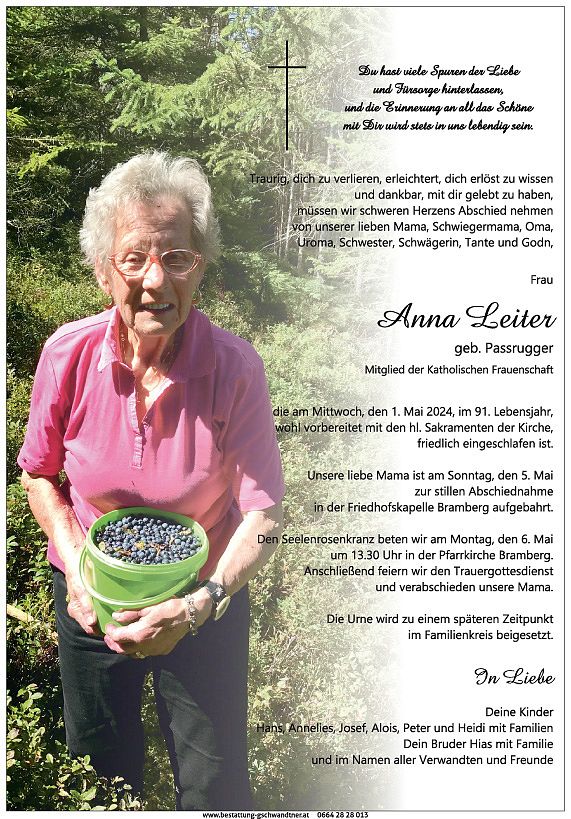 Du hast viele Spuren der Liebe und Fürsorge hinterlassen, und die Erinnerung an all das Schöne mit Dir wird stets in uns lebendig sein.

Traurig, dich zu verlieren, erleichtert, dich erlöst zu wissen und dankbar, mit dir gelebt zu haben, müssen wir schweren Herzens Abschied nehmen von unserer lieben Mama, Schwiegermama, Oma, Uroma, Schwester, Schwägerin, Tante und Godn,

Frau

Anna Leiter

geb. Passrugger

Mitglied der Katholischen Frauenschaft

die am Mittwoch, den 1. Mai 2024, im 91. Lebensjahr, wohl vorbereitet mit den hl. Sakramenten der Kirche, friedlich eingeschlafen ist.

Unsere liebe Mama ist am Sonntag, den 5. Mai zur stillen Abschiednahme in der Friedhofskapelle Bramberg aufgebahrt.

Den Seelenrosenkranz beten wir am Montag, den 6. Mai um 13.30 Uhr in der Pfarrkirche Bramberg. Anschließend feiern wir den Trauergottesdienst und verabschieden unsere Mama.

Die Urne wird zu einem späteren Zeitpunkt im Familienkreis beigesetzt.

In Liebe

Deine Kinder
Hans, Annelies, Josef, Alois, Peter und Heidi mit Familien
Dein Bruder Hias mit Familie
und im Namen aller Verwandten und Freunde

www.bestattung-gschwandtner.at 0664 28 28 013